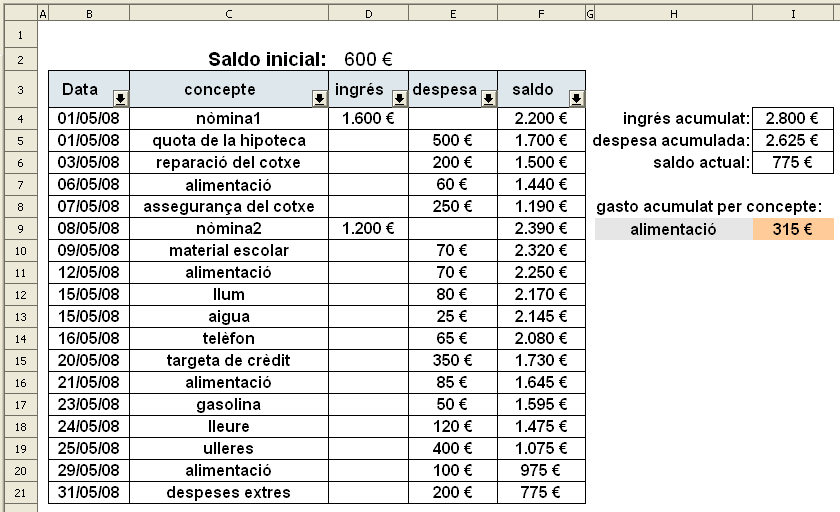 | | A | B | C | D | E | F | G | H | I |
|---|---|---|---|---|---|---|---|---|---|
| 1 | | | | | | | | | |
| 2 | | | Saldo inicial: | 600 € | | | | | |
| 3 | | Data | concepte | ingrés | despesa | saldo | | | |
| 4 | | 01/05/08 | nòmina1 | 1.600 € | | 2.200 € | | ingrés acumulat: | 2.800 € |
| 5 | | 01/05/08 | quota de la hipoteca | | 500 € | 1.700 € | | despesa acumulada: | 2.625 € |
| 6 | | 03/05/08 | reparació del cotxe | | 200 € | 1.500 € | | saldo actual: | 775 € |
| 7 | | 06/05/08 | alimentació | | 60 € | 1.440 € | | | |
| 8 | | 07/05/08 | assegurança del cotxe | | 250 € | 1.190 € | | gasto acumulat per concepte: | |
| 9 | | 08/05/08 | nòmina2 | 1.200 € | | 2.390 € | | alimentació | 315 € |
| 10 | | 09/05/08 | material escolar | | 70 € | 2.320 € | | | |
| 11 | | 12/05/08 | alimentació | | 70 € | 2.250 € | | | |
| 12 | | 15/05/08 | llum | | 80 € | 2.170 € | | | |
| 13 | | 15/05/08 | aigua | | 25 € | 2.145 € | | | |
| 14 | | 16/05/08 | telèfon | | 65 € | 2.080 € | | | |
| 15 | | 20/05/08 | targeta de crèdit | | 350 € | 1.730 € | | | |
| 16 | | 21/05/08 | alimentació | | 85 € | 1.645 € | | | |
| 17 | | 23/05/08 | gasolina | | 50 € | 1.595 € | | | |
| 18 | | 24/05/08 | lleure | | 120 € | 1.475 € | | | |
| 19 | | 25/05/08 | ulleres | | 400 € | 1.075 € | | | |
| 20 | | 29/05/08 | alimentació | | 100 € | 975 € | | | |
| 21 | | 31/05/08 | despeses extres | | 200 € | 775 € | | | |